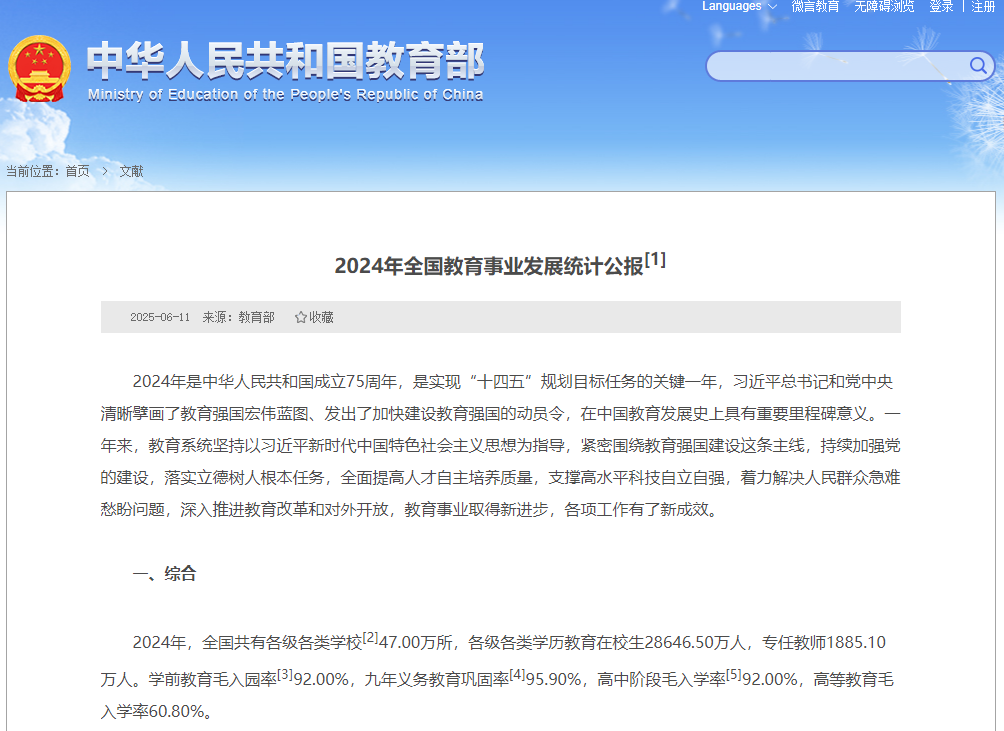 Languages 微言教育 无障碍浏览 登录 | 注册

中华人民共和国教育部
Ministry of Education of the People's Republic of China

当前位置：首页 > 文献

2024年全国教育事业发展统计公报[1]

2025-06-11 来源：教育部 收藏

2024年是中华人民共和国成立75周年，是实现“十四五”规划目标任务的关键一年，习近平总书记和党中央清晰擘画了教育强国宏伟蓝图、发出了加快建设教育强国的动员令，在中国教育发展史上具有重要里程碑意义。一年来，教育系统坚持以习近平新时代中国特色社会主义思想为指导，紧密围绕教育强国建设这条主线，持续加强党的建设，落实立德树人根本任务，全面提高人才自主培养质量，支撑高水平科技自立自强，着力解决人民群众急难愁盼问题，深入推进教育改革和对外开放，教育事业取得新进步，各项工作有了新成效。

一、综合

2024年，全国共有各级各类学校[2]47.00万所，各级各类学历教育在校生28646.50万人，专任教师1885.10万人。学前教育毛入园率[3]92.00%，九年义务教育巩固率[4]95.90%，高中阶段毛入学率[5]92.00%，高等教育毛入学率60.80%。